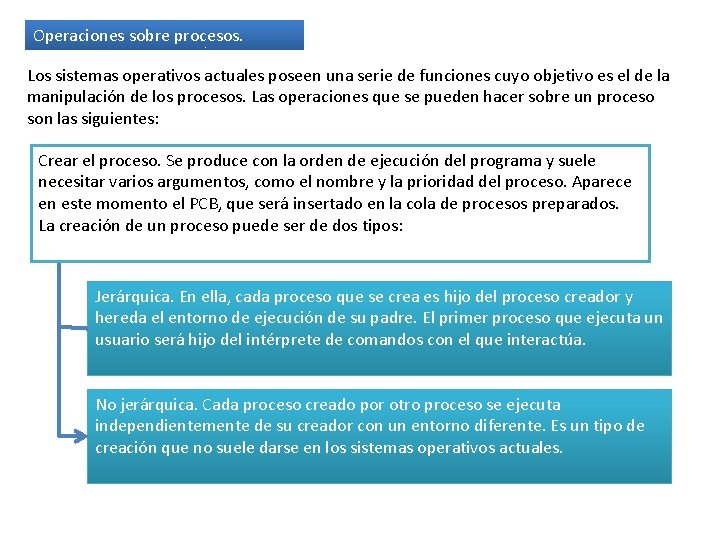 Operaciones sobre procesos.

Los sistemas operativos actuales poseen una serie de funciones cuyo objetivo es el de la manipulación de los procesos. Las operaciones que se pueden hacer sobre un proceso son las siguientes:

Crear el proceso. Se produce con la orden de ejecución del programa y suele necesitar varios argumentos, como el nombre y la prioridad del proceso. Aparece en este momento el PCB, que será insertado en la cola de procesos preparados. La creación de un proceso puede ser de dos tipos:

Jerárquica. En ella, cada proceso que se crea es hijo del proceso creador y hereda el entorno de ejecución de su padre. El primer proceso que ejecuta un usuario será hijo del intérprete de comandos con el que interactúa.

No jerárquica. Cada proceso creado por otro proceso se ejecuta independientemente de su creador con un entorno diferente. Es un tipo de creación que no suele darse en los sistemas operativos actuales.